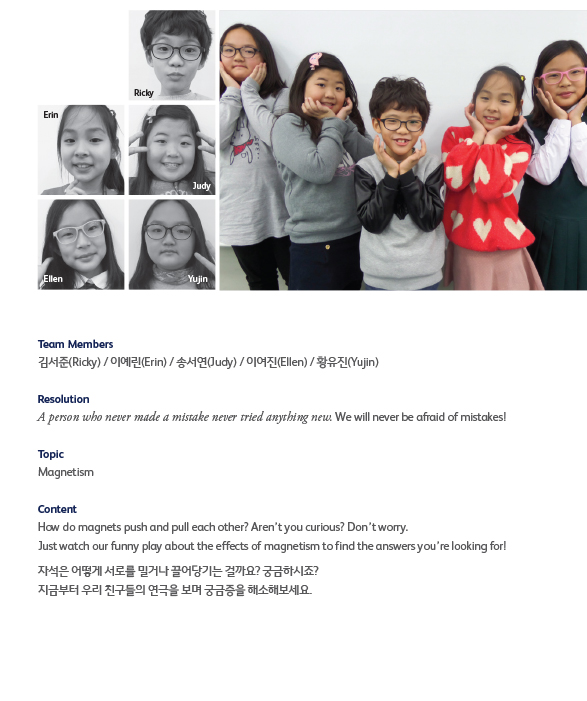 Ricky

Erin

Judy

Ellen

Yujin

Team Members
김서준(Ricky) / 이예린(Erin) / 송서연(Judy) / 이여진(Ellen) / 황유진(Yujin)

Resolution
A person who never made a mistake never tried anything new. We will never be afraid of mistakes!

Topic
Magnetism

Content
How do magnets push and pull each other? Aren't you curious? Don't worry.
Just watch our funny play about the effects of magnetism to find the answers you're looking for!

자석은 어떻게 서로를 밀거나 끌어당기는 걸까요? 궁금하시죠?
지금부터 우리 친구들의 연극을 보며 궁금증을 해소해보세요.